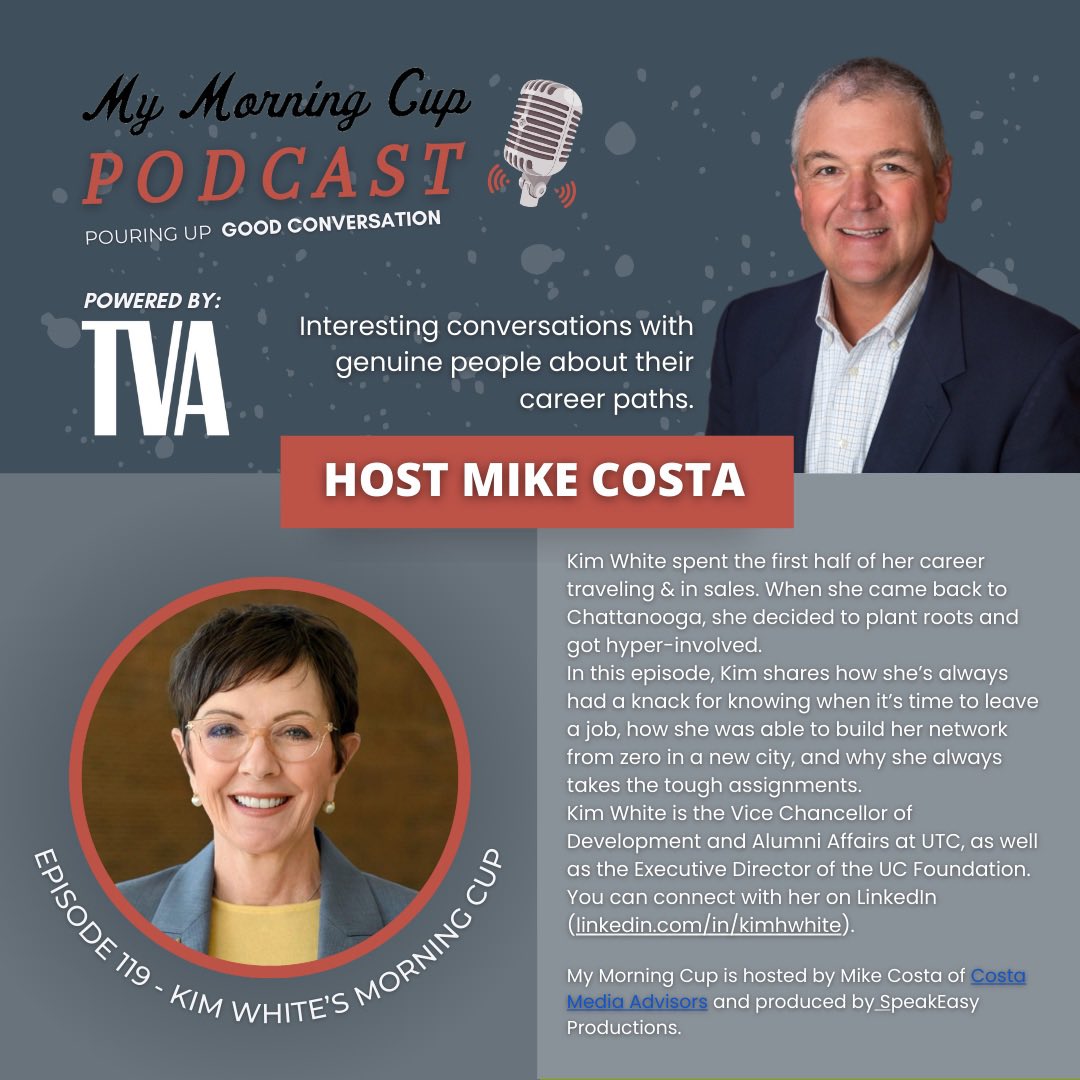 My Morning Cup
PODCAST
POURING UP GOOD CONVERSATION

POWERED BY:
TVA

Interesting conversations with genuine people about their career paths.

HOST MIKE COSTA

EPISODE 119 - KIM WHITE'S MORNING CUP

Kim White spent the first half of her career traveling & in sales. When she came back to Chattanooga, she decided to plant roots and got hyper-involved.
In this episode, Kim shares how she's always had a knack for knowing when it's time to leave a job, how she was able to build her network from zero in a new city, and why she always takes the tough assignments.
Kim White is the Vice Chancellor of Development and Alumni Affairs at UTC, as well as the Executive Director of the UC Foundation. You can connect with her on LinkedIn (linkedin.com/in/kimhwhite).

My Morning Cup is hosted by Mike Costa of Costa Media Advisors and produced by SpeakEasy Productions.